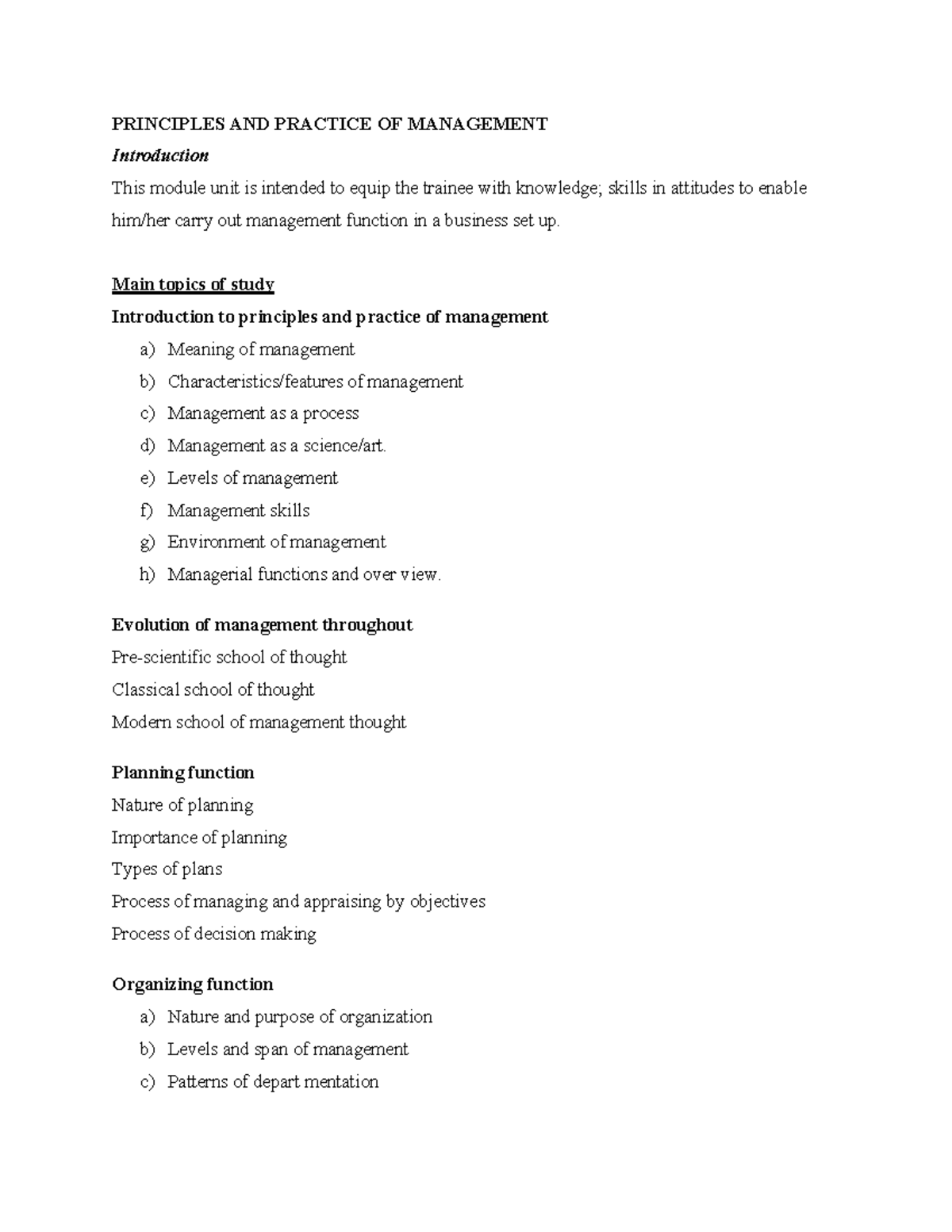 PRINCIPLES AND PRACTICE OF MANAGEMENT

Introduction

This module unit is intended to equip the trainee with knowledge; skills in attitudes to enable him/her carry out management function in a business set up.

Main topics of study

Introduction to principles and practice of management

a) Meaning of management
b) Characteristics/features of management
c) Management as a process
d) Management as a science/art.
e) Levels of management
f) Management skills
g) Environment of management
h) Managerial functions and over view.

Evolution of management throughout

Pre-scientific school of thought
Classical school of thought
Modern school of management thought

Planning function

Nature of planning
Importance of planning
Types of plans
Process of managing and appraising by objectives
Process of decision making

Organizing function

a) Nature and purpose of organization
b) Levels and span of management
c) Patterns of depart mentation